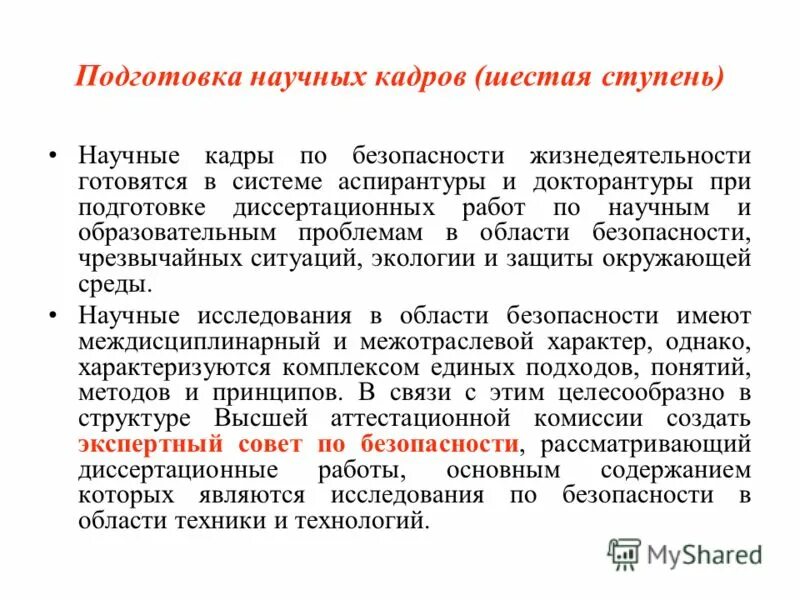 Подготовка научных кадров (шестая ступень)

• Научные кадры по безопасности жизнедеятельности готовятся в системе аспирантуры и докторантуры при подготовке диссертационных работ по научным и образовательным проблемам в области безопасности, чрезвычайных ситуаций, экологии и защиты окружающей среды.

• Научные исследования в области безопасности имеют междисциплинарный и межотраслевой характер, однако, характеризуются комплексом единых подходов, понятий, методов и принципов. В связи с этим целесообразно в структуре Высшей аттестационной комиссии создать экспертный совет по безопасности, рассматривающий диссертационные работы, основным содержанием которых являются исследования по безопасности в области техники и технологий.

MyShared